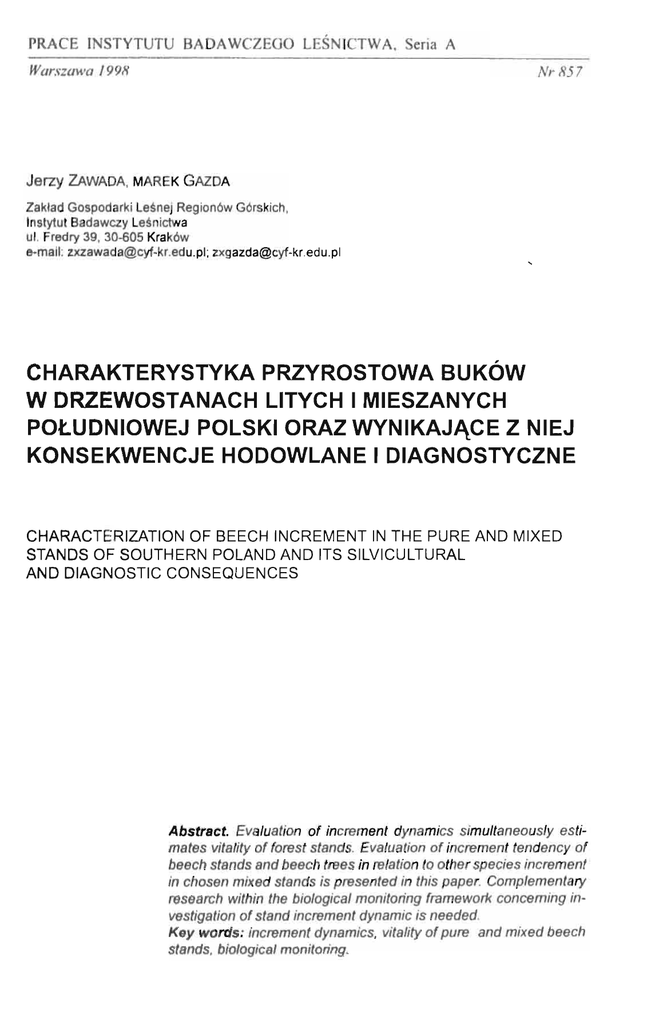 PRACE INSTYTUTU BADAWCZEGO LEŚNICTWA, Seria A

Warszawa 1998

Nr 857

Jerzy ZAWADA, MAREK GAZDA

Zakład Gospodarki Leśnej Regionów Górskich, Instytut Badawczy Leśnictwa
ul. Fredry 39, 30-605 Kraków
e-mail: zxzawada@cyf-kr.edu.pl; zxgazda@cyf-kr.edu.pl

CHARAKTERYSTYKA PRZYROSTOWA BUKÓW W DRZEWOSTANACH LITYCH I MIESZANYCH POŁUDNIOWEJ POLSKI ORAZ WYNIKAJĄCE Z NIEJ KONSEKWENCJE HODOWLANE I DIAGNOSTYCZNE

CHARACTERIZATION OF BEECH INCREMENT IN THE PURE AND MIXED STANDS OF SOUTHERN POLAND AND ITS SILVICULTURAL AND DIAGNOSTIC CONSEQUENCES

Abstract. Evaluation of increment dynamics simultaneously estimates vitality of forest stands. Evaluation of increment tendency of beech stands and beech trees in relation to other species increment in chosen mixed stands is presented in this paper. Complementary research within the biological monitoring framework concerning investigation of stand increment dynamic is needed.
Key words: increment dynamics, vitality of pure and mixed beech stands, biological monitoring.